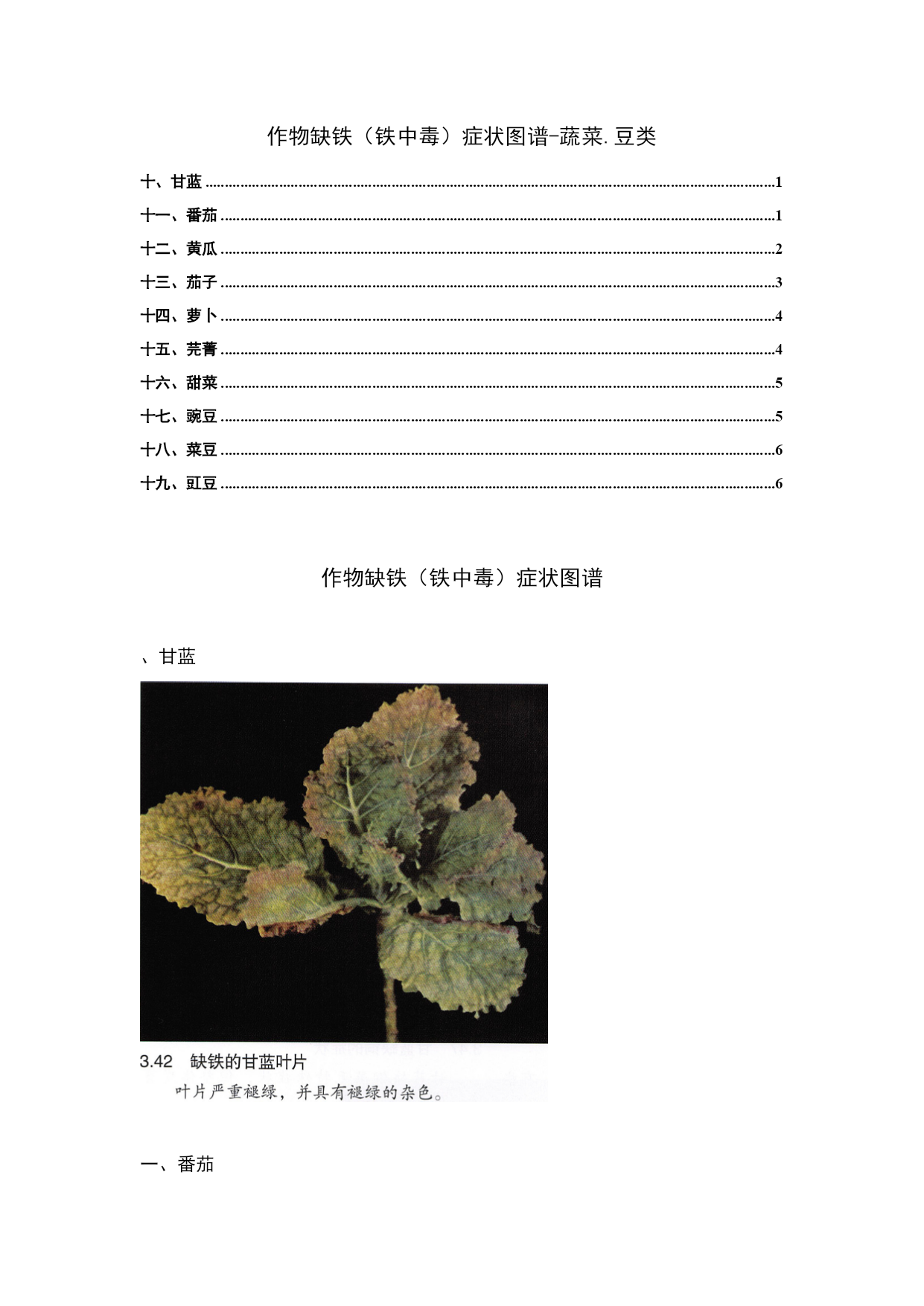 作物缺铁（铁中毒）症状图谱-蔬菜.豆类

十、甘蓝 1
十一、番茄 1
十二、黄瓜 2
十三、茄子 3
十四、萝卜 4
十五、芜菁 4
十六、甜菜 5
十七、豌豆 5
十八、菜豆 6
十九、豇豆 6

作物缺铁（铁中毒）症状图谱

、甘蓝

3.42 缺铁的甘蓝叶片

叶片严重褪绿，并具有褪绿的杂色。

一、番茄